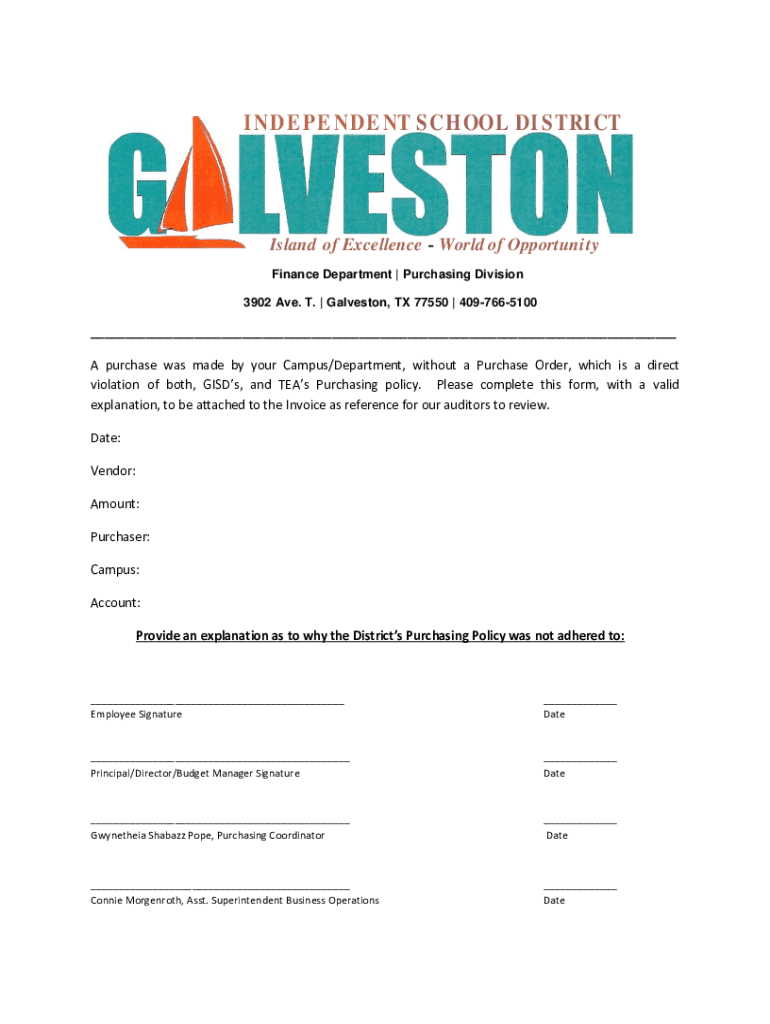 INDEPENDENT SCHOOL DISTRICT
GALVESTON
Island of Excellence - World of Opportunity

Finance Department | Purchasing Division

3902 Ave. T. | Galveston, TX 77550 | 409-766-5100

A purchase was made by your Campus/Department, without a Purchase Order, which is a direct violation of both, GISD's, and TEA's Purchasing policy. Please complete this form, with a valid explanation, to be attached to the Invoice as reference for our auditors to review.

Date:

Vendor:

Amount:

Purchaser:

Campus:

Account:

Provide an explanation as to why the District's Purchasing Policy was not adhered to:

Employee Signature
Date

Principal/Director/Budget Manager Signature
Date

Gwynetheia Shabazz Pope, Purchasing Coordinator
Date

Connie Morgenroth, Asst. Superintendent Business Operations
Date